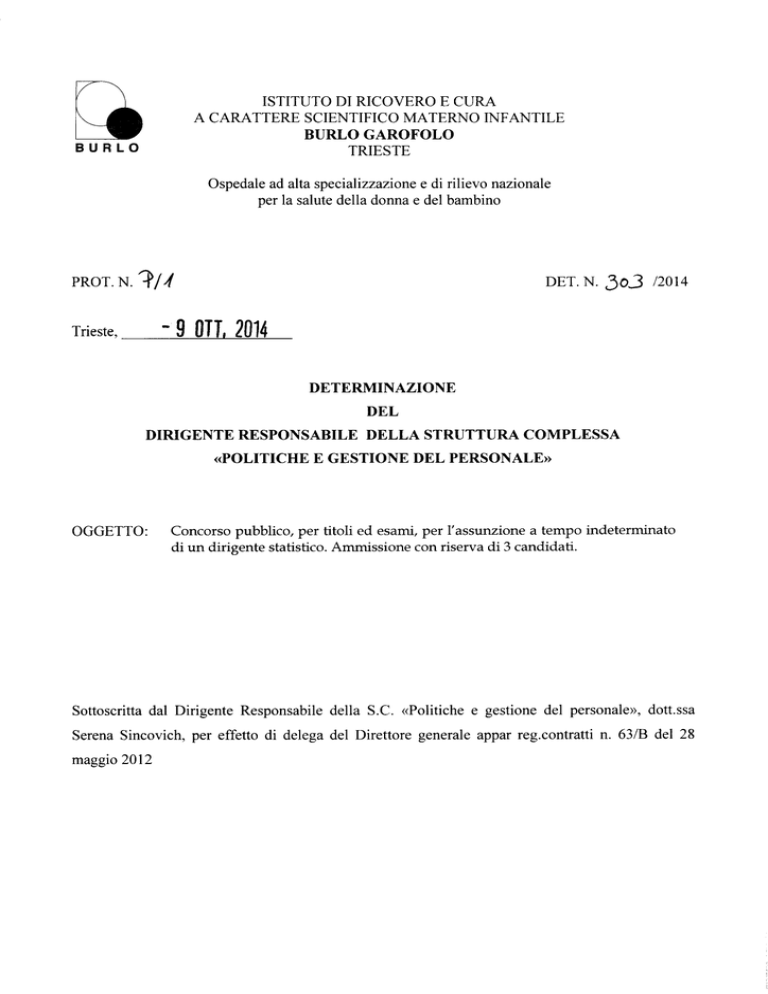 BURLO

ISTITUTO DI RICOVERO E CURA
A CARATTERE SCIENTIFICO MATERNO INFANTILE
BURLO GAROFOLO
TRIESTE

Ospedale ad alta specializzazione e di rilievo nazionale
per la salute della donna e del bambino

PROT. N. 7/1

DET. N. 303 /2014

Trieste, - 9 OTT. 2014

DETERMINAZIONE
DEL
DIRIGENTE RESPONSABILE DELLA STRUTTURA COMPLESSA
«POLITICHE E GESTIONE DEL PERSONALE»

OGGETTO: Concorso pubblico, per titoli ed esami, per l'assunzione a tempo indeterminato di un dirigente statistico. Ammissione con riserva di 3 candidati.

Sottoscritta dal Dirigente Responsabile della S.C. «Politiche e gestione del personale», dott.ssa Serena Sincovich, per effetto di delega del Direttore generale appar reg.contratti n. 63/B del 28 maggio 2012